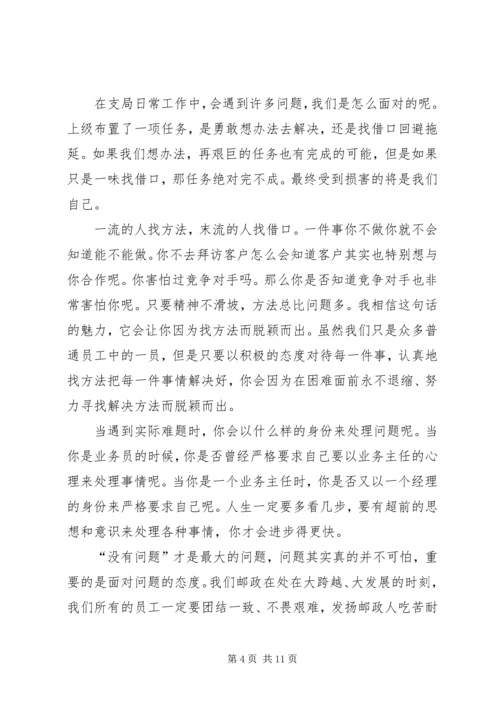 在支局日常工作中，会遇到许多问题，我们是怎么面对的呢。上级布置了一项任务，是勇敢想办法去解决，还是找借口回避拖延。如果我们想办法，再艰巨的任务也有完成的可能，但是如果只是一味找借口，那任务绝对完不成。最终受到损害的将是我们自己。

一流的人找方法，末流的人找借口。一件事你不做你就不会知道能不能做。你不去拜访客户怎么会知道客户其实也特别想与你合作呢。你害怕过竞争对手吗。那么你是否知道竞争对手也非常害怕你呢。只要精神不滑坡，方法总比问题多。我相信这句话的魅力，它会让你因为找方法而脱颖而出。虽然我们只是众多普通员工中的一员，但是只要以积极的态度对待每一件事，认真地找方法把每一件事情解决好，你会因为在困难面前永不退缩、努力寻找解决方法而脱颖而出。

当遇到实际难题时，你会以什么样的身份来处理问题呢。当你是业务员的时候，你是否曾经严格要求自己要以业务主任的心理来处理事情呢。当你是一个业务主任时，你是否又以一个经理的身份来严格要求自己呢。人生一定要多看几步，要有超前的思想和意识来处理各种事情，你才会进步得更快。

“没有问题”才是最大的问题，问题其实真的并不可怕，重要的是面对问题的态度。我们邮政在处在大跨越、大发展的时刻，我们所有的员工一定要团结一致、不畏艰难，发扬邮政人吃苦耐

第 4 页 共 11 页